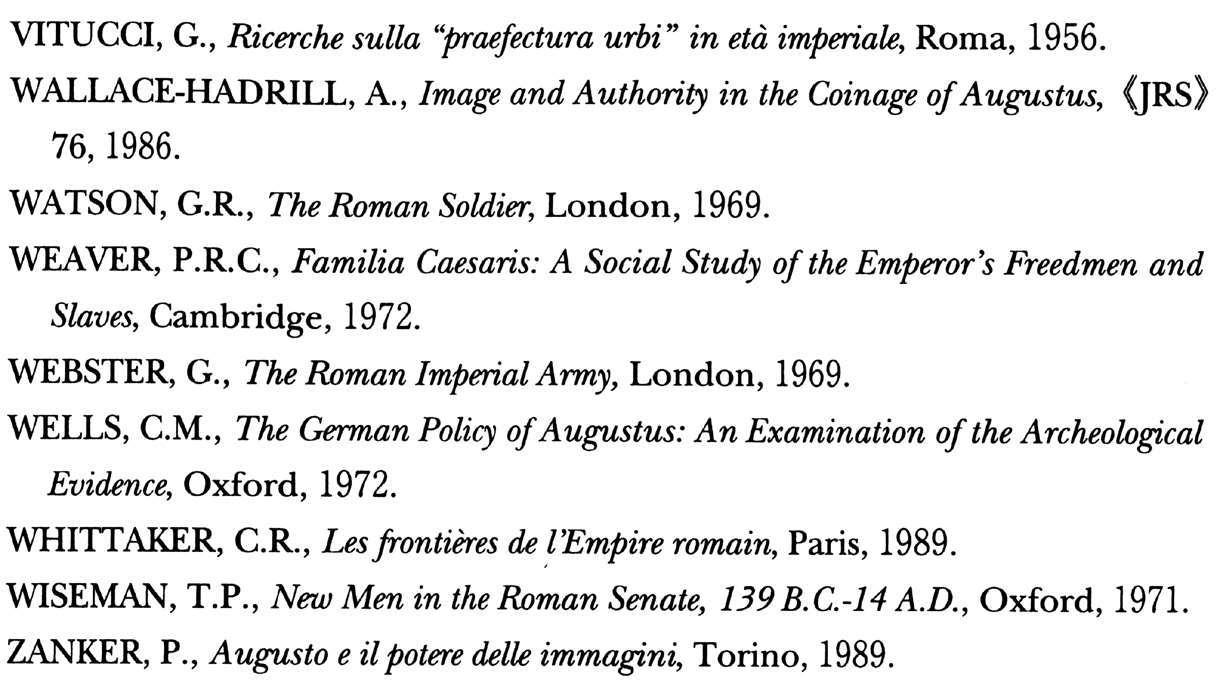 VITUCCI, G., Ricerche sulla "praefectura urbi" in età imperiale, Roma, 1956.

WALLACE-HADRILL, A., Image and Authority in the Coinage of Augustus, 《JRS》 76, 1986.

WATSON, G.R., The Roman Soldier, London, 1969.

WEAVER, P.R.C., Familia Caesaris: A Social Study of the Emperor's Freedmen and Slaves, Cambridge, 1972.

WEBSTER, G., The Roman Imperial Army, London, 1969.

WELLS, C.M., The German Policy of Augustus: An Examination of the Archeological Evidence, Oxford, 1972.

WHITTAKER, C.R., Les frontières de l'Empire romain, Paris, 1989.

WISEMAN, T.P., New Men in the Roman Senate, 139 B.C.-14 A.D., Oxford, 1971.

ZANKER, P., Augusto e il potere delle immagini, Torino, 1989.